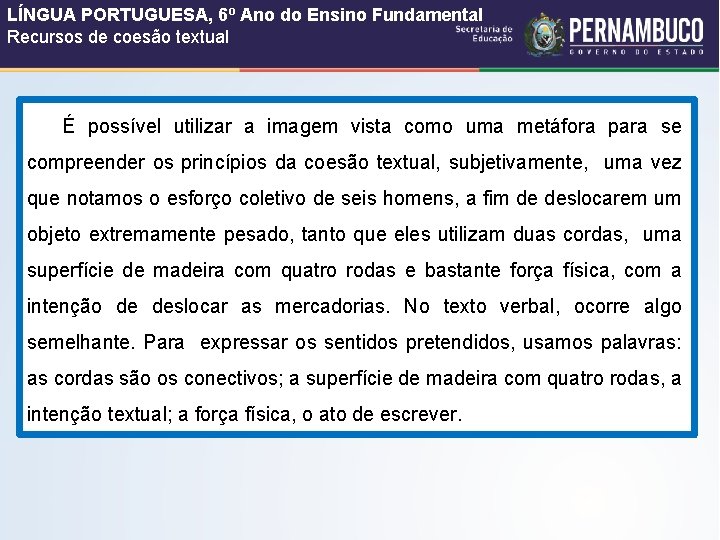 LÍNGUA PORTUGUESA, 6º Ano do Ensino Fundamental
Recursos de coesão textual

Secretaria de Educação

PERNAMBUCO
GOVERNO DO ESTADO

É possível utilizar a imagem vista como uma metáfora para se compreender os princípios da coesão textual, subjetivamente, uma vez que notamos o esforço coletivo de seis homens, a fim de deslocarem um objeto extremamente pesado, tanto que eles utilizam duas cordas, uma superfície de madeira com quatro rodas e bastante força física, com a intenção de deslocar as mercadorias. No texto verbal, ocorre algo semelhante. Para expressar os sentidos pretendidos, usamos palavras: as cordas são os conectivos; a superfície de madeira com quatro rodas, a intenção textual; a força física, o ato de escrever.